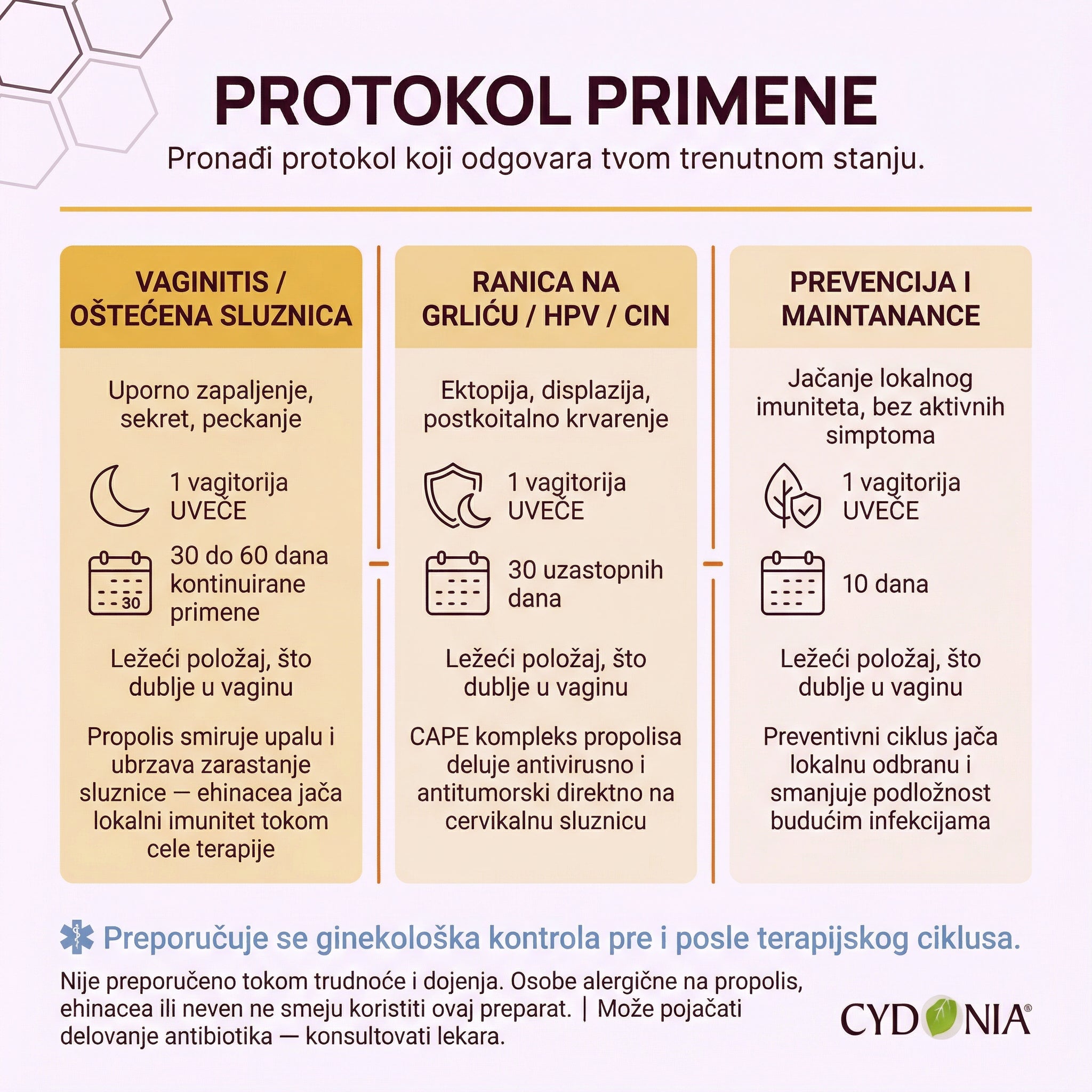 PROTOKOL PRIMENE

Pronađi protokol koji odgovara tvom trenutnom stanju.

VAGINITIS / OŠTEĆENA SLUZNICA

Uporno zapaljenje, sekret, peckanje

1 vagitorija UVEČE

30

30 do 60 dana kontinuirane primene

Ležeći položaj, što dublje u vaginu

Propolis smiruje upalu i ubrzava zarastanje sluznice — ehinacea jača lokalni imunitet tokom cele terapije

RANICA NA GRLIĆU / HPV / CIN

Ektopija, displazija, postkoitalno krvarenje

1 vagitorija UVEČE

30 uzastopnih dana

Ležeći položaj, što dublje u vaginu

CAPE kompleks propolisa deluje antivirusno i antitumorski direktno na cervikalnu sluznicu

PREVENCIJA I MAINTANANCE

Jačanje lokalnog imuniteta, bez aktivnih simptoma

1 vagitorija UVEČE

10 dana

Ležeći položaj, što dublje u vaginu

Preventivni ciklus jača lokalnu odbranu i smanjuje podložnost budućim infekcijama

Preporučuje se ginekološka kontrola pre i posle terapijskog ciklusa.

Nije preporučeno tokom trudnoće i dojenja. Osobe alergične na propolis, ehinacea ili neven ne smeju koristiti ovaj preparat. | Može pojačati delovanje antibiotika — konsultovati lekara.

CYDONIA®